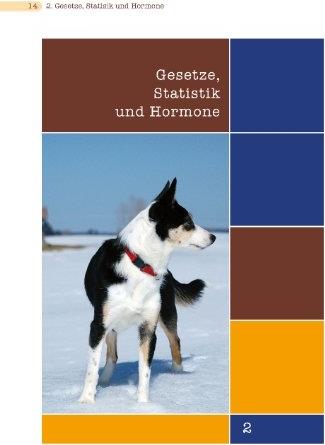 14 2. Gesetze, Statistik und Hormone

Gesetze, Statistik und Hormone

2